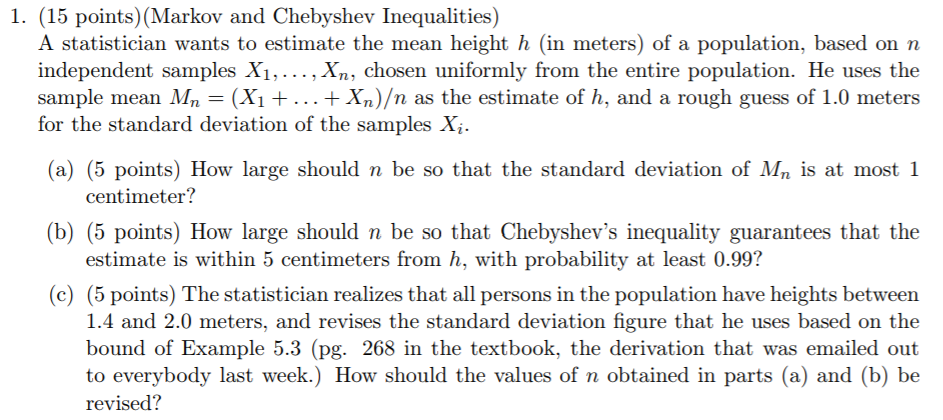 1. (15 points)(Markov and Chebyshev Inequalities)
A statistician wants to estimate the mean height $h$ (in meters) of a population, based on $n$ independent samples $X_1, \ldots, X_n$, chosen uniformly from the entire population. He uses the sample mean $M_n = (X_1 + \ldots + X_n)/n$ as the estimate of $h$, and a rough guess of 1.0 meters for the standard deviation of the samples $X_i$.

(a) (5 points) How large should $n$ be so that the standard deviation of $M_n$ is at most 1 centimeter?

(b) (5 points) How large should $n$ be so that Chebyshev's inequality guarantees that the estimate is within 5 centimeters from $h$, with probability at least 0.99?

(c) (5 points) The statistician realizes that all persons in the population have heights between 1.4 and 2.0 meters, and revises the standard deviation figure that he uses based on the bound of Example 5.3 (pg. 268 in the textbook, the derivation that was emailed out to everybody last week.) How should the values of $n$ obtained in parts (a) and (b) be revised?